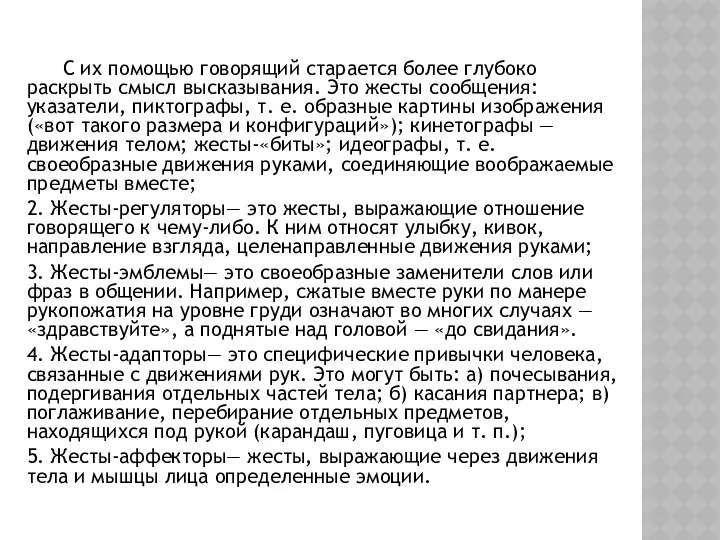 С их помощью говорящий старается более глубоко раскрыть смысл высказывания. Это жесты сообщения: указатели, пиктографы, т. е. образные картины изображения («вот такого размера и конфигураций»); кинетографы — движения телом; жесты-«биты»; идеографы, т. е. своеобразные движения руками, соединяющие воображаемые предметы вместе;

2. Жесты-регуляторы— это жесты, выражающие отношение говорящего к чему-либо. К ним относят улыбку, кивок, направление взгляда, целенаправленные движения руками;

3. Жесты-эмблемы— это своеобразные заменители слов или фраз в общении. Например, сжатые вместе руки по манере рукопожатия на уровне груди означают во многих случаях — «здравствуйте», а поднятые над головой — «до свидания».

4. Жесты-адапторы— это специфические привычки человека, связанные с движениями рук. Это могут быть: а) почесывания, подергивания отдельных частей тела; б) касания партнера; в) поглаживание, перебирание отдельных предметов, находящихся под рукой (карандаш, пуговица и т. п.);

5. Жесты-аффекторы— жесты, выражающие через движения тела и мышцы лица определенные эмоции.